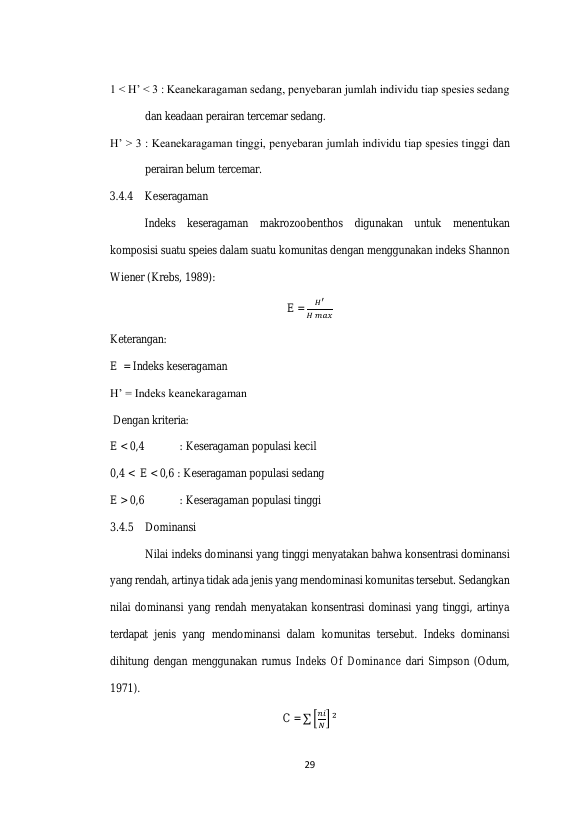 1 < H' < 3 : Keanekaragaman sedang, penyebaran jumlah individu tiap spesies sedang dan keadaan perairan tercemar sedang.

H' > 3 : Keanekaragaman tinggi, penyebaran jumlah individu tiap spesies tinggi dan perairan belum tercemar.

3.4.4 Keseragaman

Indeks keseragaman makrozoobenthos digunakan untuk menentukan komposisi suatu speies dalam suatu komunitas dengan menggunakan indeks Shannon Wiener (Krebs, 1989):

$E = \frac{H'}{H\ max}$

Keterangan:

E = Indeks keseragaman

H' = Indeks keanekaragaman

Dengan kriteria:

E < 0,4 : Keseragaman populasi kecil

0,4 < E < 0,6 : Keseragaman populasi sedang

E > 0,6 : Keseragaman populasi tinggi

3.4.5 Dominansi

Nilai indeks dominansi yang tinggi menyatakan bahwa konsentrasi dominansi yang rendah, artinya tidak ada jenis yang mendominasi komunitas tersebut. Sedangkan nilai dominansi yang rendah menyatakan konsentrasi dominasi yang tinggi, artinya terdapat jenis yang mendominansi dalam komunitas tersebut. Indeks dominansi dihitung dengan menggunakan rumus Indeks Of Dominance dari Simpson (Odum, 1971).

$C = \sum \left[\frac{ni}{N}\right]^2$

29